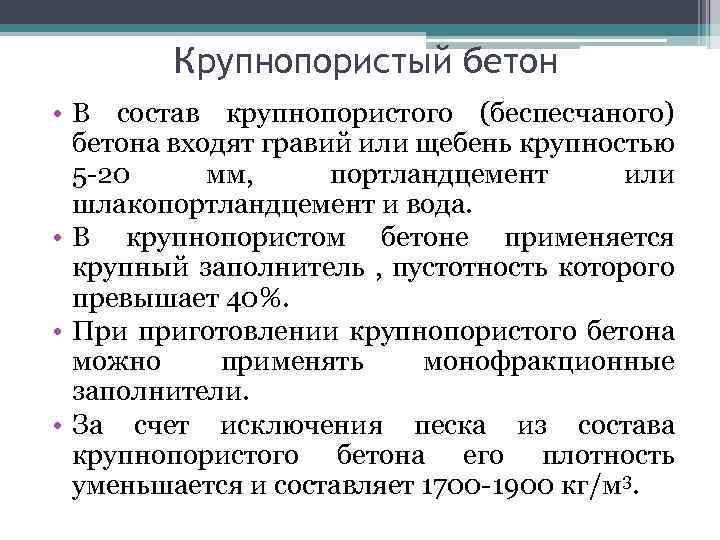 Крупнопористый бетон

• В состав крупнопористого (беспесчаного) бетона входят гравий или щебень крупностью 5-20 мм, портландцемент или шлакопортландцемент и вода.
• В крупнопористом бетоне применяется крупный заполнитель , пустотность которого превышает 40%.
• При приготовлении крупнопористого бетона можно применять монофракционные заполнители.
• За счет исключения песка из состава крупнопористого бетона его плотность уменьшается и составляет 1700-1900 кг/м$^3$.